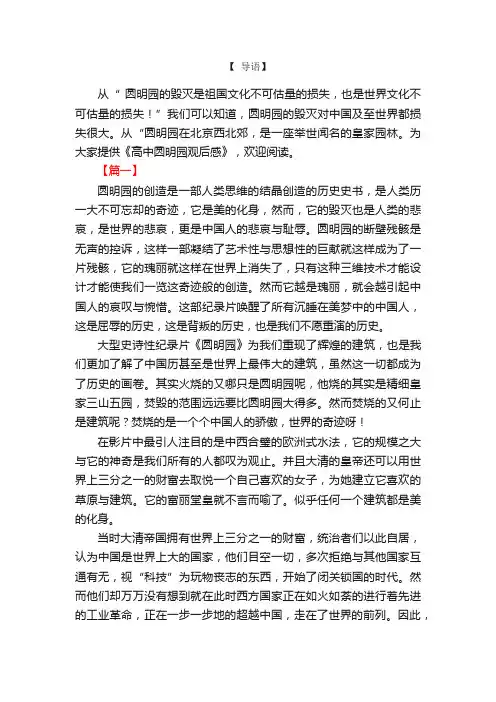 【 导语】

从“ 圆明园的毁灭是祖国文化不可估量的损失，也是世界文化不可估量的损失！”我们可以知道，圆明园的毁灭对中国及至世界都损失很大。从“圆明园在北京西北郊，是一座举世闻名的皇家园林。为大家提供《高中圆明园观后感》，欢迎阅读。

【篇一】

圆明园的创造是一部人类思维的结晶创造的历史史书，是人类历一大不可忘却的奇迹，它是美的化身，然而，它的毁灭也是人类的悲哀，是世界的悲哀，更是中国人的悲哀与耻辱。圆明园的断壁残骸是无声的控诉，这样一部凝结了艺术性与思想性的巨献就这样成为了一片残骸，它的瑰丽就这样在世界上消失了，只有这种三维技术才能设计才能使我们一览这奇迹般的创造。然而它越是瑰丽，就会越引起中国人的哀叹与惋惜。这部纪录片唤醒了所有沉睡在美梦中的中国人，这是屈辱的历史，这是背叛的历史，也是我们不愿重演的历史。

大型史诗性纪录片《圆明园》为我们重现了辉煌的建筑，也是我们更加了解了中国历甚至是世界上最伟大的建筑，虽然这一切都成为了历史的画卷。其实火烧的又哪只是圆明园呢，他烧的其实是精细皇家三山五园，焚毁的范围远远要比圆明园大得多。然而焚烧的又何止是建筑呢？焚烧的是一个个中国人的骄傲，世界的奇迹呀！

在影片中最引人注目的是中西合璧的欧洲式水法，它的规模之大与它的神奇是我们所有的人都叹为观止。并且大清的皇帝还可以用世界上三分之一的财富去取悦一个自己喜欢的女子，为她建立它喜欢的草原与建筑。它的富丽堂皇就不言而喻了。似乎任何一个建筑都是美的化身。

当时大清帝国拥有世界上三分之一的财富，统治者们以此自居，认为中国是世界上大的国家，他们目空一切，多次拒绝与其他国家互通有无，视“科技”为玩物丧志的东西，开始了闭关锁国的时代。然而他们却万万没有想到就在此时西方国家正在如火如荼的进行着先进的工业革命，正在一步一步地的超越中国，走在了世界的前列。因此，